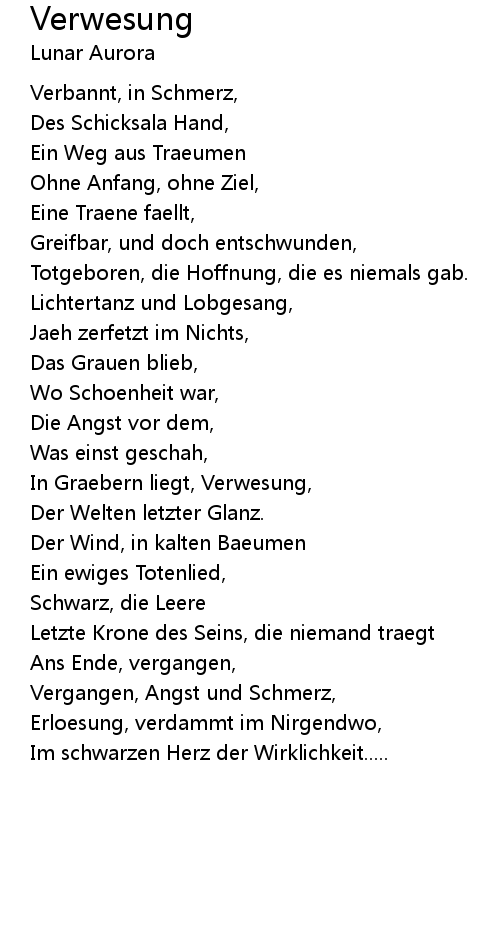 Verwesung
Lunar Aurora

Verbannt, in Schmerz,
Des Schicksala Hand,
Ein Weg aus Traeumen
Ohne Anfang, ohne Ziel,
Eine Traene faellt,
Greifbar, und doch entschwunden,
Totgeboren, die Hoffnung, die es niemals gab.
Lichtertanz und Lobgesang,
Jaeh zerfetzt im Nichts,
Das Grauen blieb,
Wo Schoenheit war,
Die Angst vor dem,
Was einst geschah,
In Graebern liegt, Verwesung,
Der Welten letzter Glanz.
Der Wind, in kalten Baeumen
Ein ewiges Totenlied,
Schwarz, die Leere
Letzte Krone des Seins, die niemand traegt
Ans Ende, vergangen,
Vergangen, Angst und Schmerz,
Erloesung, verdammt im Nirgendwo,
Im schwarzen Herz der Wirklichkeit.....